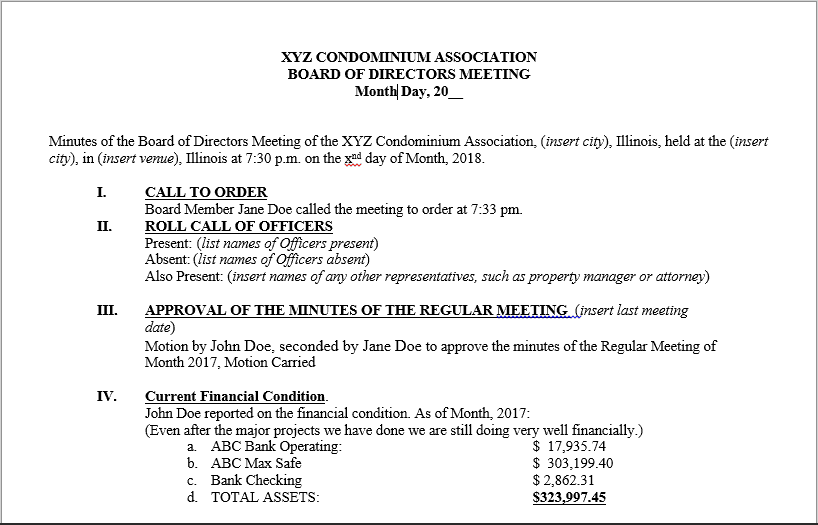 XYZ CONDOMINIUM ASSOCIATION
BOARD OF DIRECTORS MEETING
Month Day, 20__

Minutes of the Board of Directors Meeting of the XYZ Condominium Association, (insert city), Illinois, held at the (insert city), in (insert venue), Illinois at 7:30 p.m. on the x$^{nd}$ day of Month, 2018.

I. CALL TO ORDER
Board Member Jane Doe called the meeting to order at 7:33 pm.

II. ROLL CALL OF OFFICERS
Present: (list names of Officers present)
Absent: (list names of Officers absent)
Also Present: (insert names of any other representatives, such as property manager or attorney)

III. APPROVAL OF THE MINUTES OF THE REGULAR MEETING (insert last meeting date)
Motion by John Doe, seconded by Jane Doe to approve the minutes of the Regular Meeting of Month 2017, Motion Carried

IV. Current Financial Condition.
John Doe reported on the financial condition. As of Month, 2017:
(Even after the major projects we have done we are still doing very well financially.)
a. ABC Bank Operating: $ 17,935.74
b. ABC Max Safe $ 303,199.40
c. Bank Checking $ 2,862.31
d. TOTAL ASSETS: $323,997.45